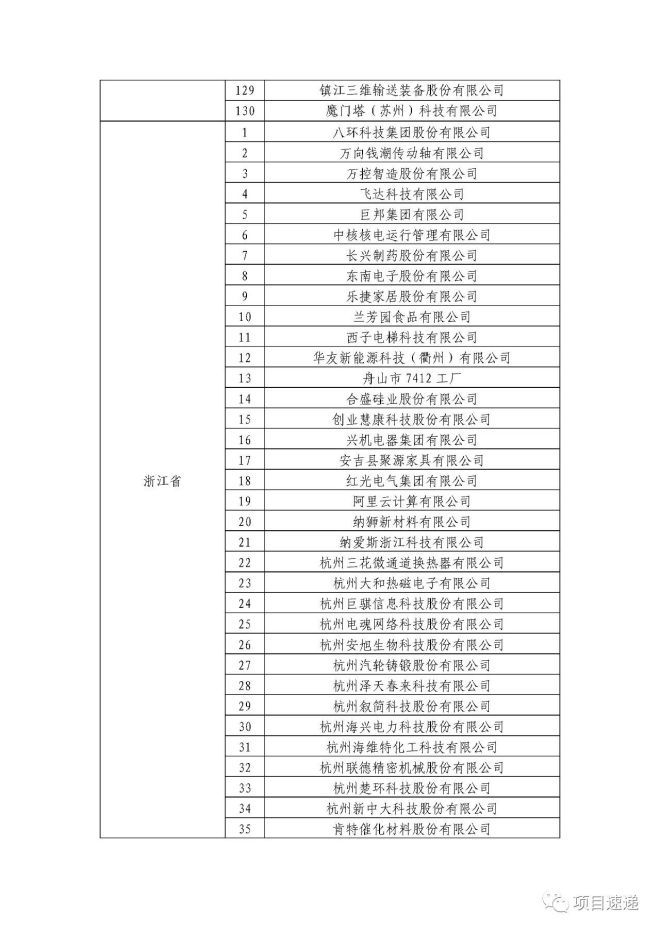 |  | 129 | 镇江三维输送装备股份有限公司 |
|---|---|---|
|  | 130 | 魔门塔（苏州）科技有限公司 |
| 浙江省 | 1 | 八环科技集团股份有限公司 |
|  | 2 | 万向钱潮传动轴有限公司 |
|  | 3 | 万控智造股份有限公司 |
|  | 4 | 飞达科技有限公司 |
|  | 5 | 巨邦集团有限公司 |
|  | 6 | 中核核电运行管理有限公司 |
|  | 7 | 长兴制药股份有限公司 |
|  | 8 | 东南电子股份有限公司 |
|  | 9 | 乐捷家居股份有限公司 |
|  | 10 | 兰芳园食品有限公司 |
|  | 11 | 西子电梯科技有限公司 |
|  | 12 | 华友新能源科技（衢州）有限公司 |
|  | 13 | 舟山市7412工厂 |
|  | 14 | 合盛硅业股份有限公司 |
|  | 15 | 创业慧康科技股份有限公司 |
|  | 16 | 兴机电器集团有限公司 |
|  | 17 | 安吉县聚源家具有限公司 |
|  | 18 | 红光电气集团有限公司 |
|  | 19 | 阿里云计算有限公司 |
|  | 20 | 纳狮新材料有限公司 |
|  | 21 | 纳爱斯浙江科技有限公司 |
|  | 22 | 杭州三花微通道换热器有限公司 |
|  | 23 | 杭州大和热磁电子有限公司 |
|  | 24 | 杭州巨骐信息科技股份有限公司 |
|  | 25 | 杭州电魂网络科技股份有限公司 |
|  | 26 | 杭州安旭生物科技股份有限公司 |
|  | 27 | 杭州汽轮铸锻股份有限公司 |
|  | 28 | 杭州泽天春来科技有限公司 |
|  | 29 | 杭州叙简科技股份有限公司 |
|  | 30 | 杭州海兴电力科技股份有限公司 |
|  | 31 | 杭州海维特化工科技有限公司 |
|  | 32 | 杭州联德精密机械股份有限公司 |
|  | 33 | 杭州楚环科技股份有限公司 |
|  | 34 | 杭州新中大科技股份有限公司 |
|  | 35 | 肯特催化材料股份有限公司 |

项目速递